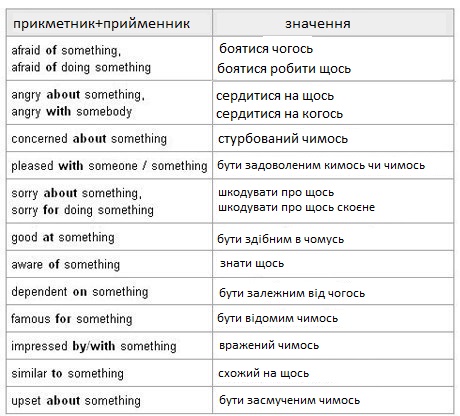 | прикметник+прийменник | значення |
|---|---|
| afraid of something, afraid of doing something | боятися чогось боятися робити щось |
| angry about something, angry with somebody | сердитися на щось сердитися на когось |
| concerned about something | стурбований чимось |
| pleased with someone / something | бути задоволеним кимось чи чимось |
| sorry about something, sorry for doing something | шкодувати про щось шкодувати про щось скоєне |
| good at something | бути здібним в чомусь |
| aware of something | знати щось |
| dependent on something | бути залежним від чогось |
| famous for something | бути відомим чимось |
| impressed by/with something | вражений чимось |
| similar to something | схожий на щось |
| upset about something | бути засмученим чимось |